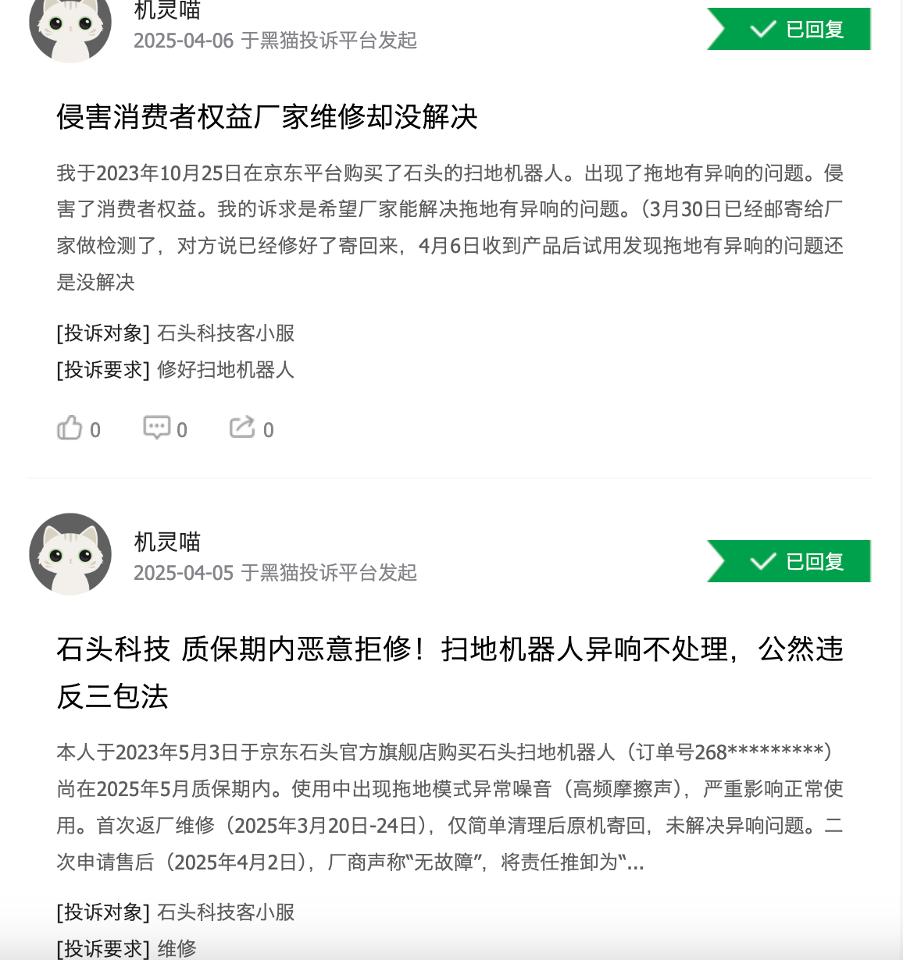 机灵喵
2025-04-06 于黑猫投诉平台发起

已回复

侵害消费者权益厂家维修却没解决

我于2023年10月25日在京东平台购买了石头的扫地机器人。出现了拖地有异响的问题。侵害了消费者权益。我的诉求是希望厂家能解决拖地有异响的问题。(3月30日已经邮寄给厂家做检测了，对方说已经修好了寄回来，4月6日收到产品后试用发现拖地有异响的问题还是没解决

[投诉对象] 石头科技客小服
[投诉要求] 修好扫地机器人

0 0 0

机灵喵
2025-04-05 于黑猫投诉平台发起

已回复

石头科技 质保期内恶意拒修！扫地机器人异响不处理，公然违反三包法

本人于2023年5月3日于京东石头官方旗舰店购买石头扫地机器人（订单号268*********）尚在2025年5月质保期内。使用中出现拖地模式异常噪音（高频摩擦声），严重影响正常使用。首次返厂维修（2025年3月20日-24日），仅简单清理后原机寄回，未解决异响问题。二次申请售后（2025年4月2日），厂商声称“无故障”，将责任推卸为“...

[投诉对象] 石头科技客小服
[投诉要求] 维修